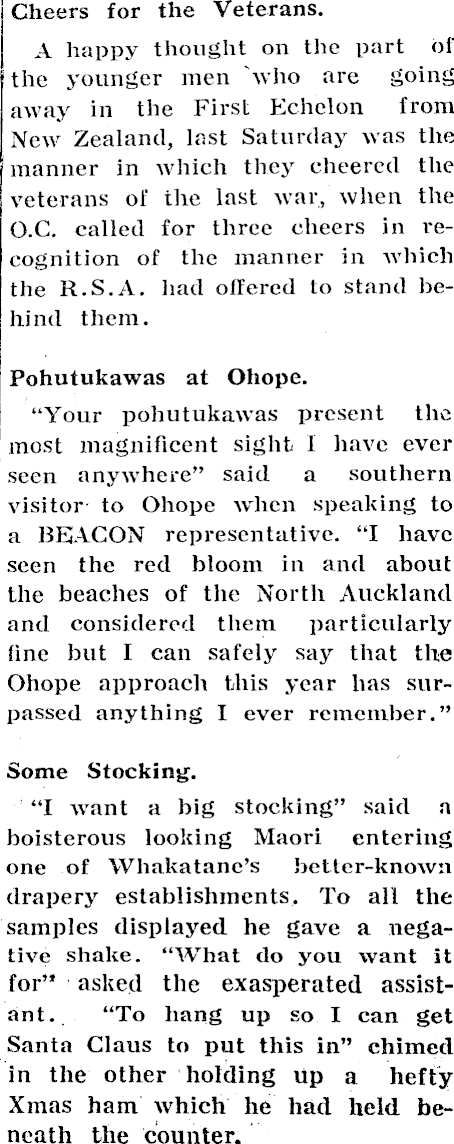 Cheers for the Veterans.

A happy thought on the part of the younger men who are going away in the First Echelon from New Zealand, last Saturday was the manner in which they cheered the veterans of the last war, when the O.C. called for three cheers in recognition of the manner in which the R.S.A. had offered to stand behind them.

Pohutukawas at Ohope.

"Your pohutukawas present the most magnificent sight I have ever seen anywhere" said a southern visitor to Ohope when speaking to a BEACON representative. "I have seen the red bloom in and about the beaches of the North Auckland and considered them particularly fine but I can safely say that the Ohope approach this year has surpassed anything I ever remember."

Some Stocking.

"I want a big stocking" said a boisterous looking Maori entering one of Whakatane's better-known drapery establishments. To all the samples displayed he gave a negative shake. "What do you want it for" asked the exasperated assistant. "To hang up so I can get Santa Claus to put this in" chimed in the other holding up a hefty Xmas ham which he had held beneath the counter.